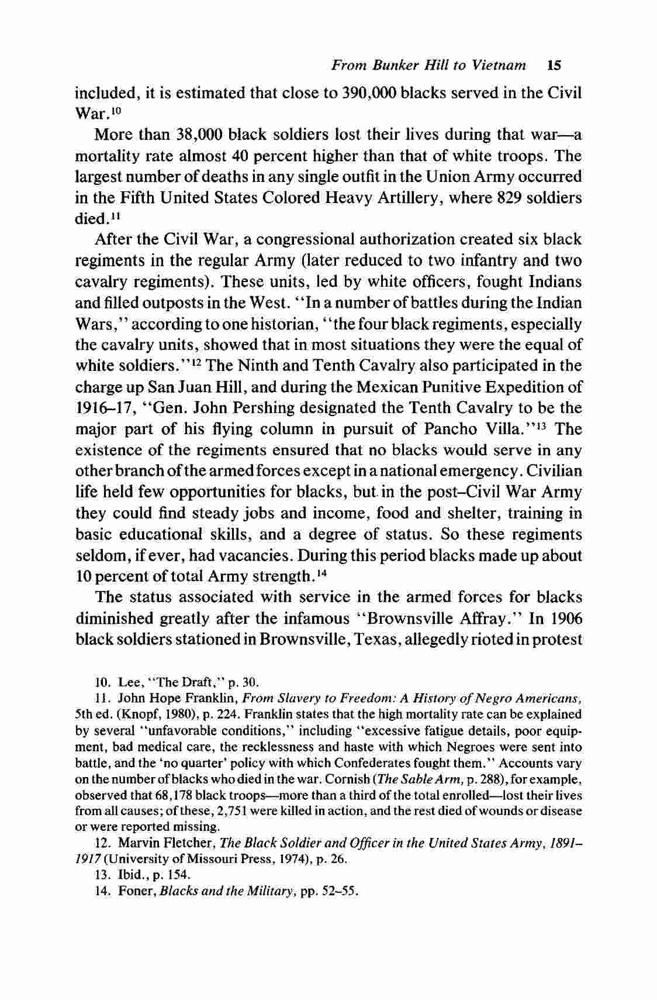 From Bunker Hill to Vietnam 15

included, it is estimated that close to 390,000 blacks served in the Civil War.$^{10}$

More than 38,000 black soldiers lost their lives during that war—a mortality rate almost 40 percent higher than that of white troops. The largest number of deaths in any single outfit in the Union Army occurred in the Fifth United States Colored Heavy Artillery, where 829 soldiers died.$^{11}$

After the Civil War, a congressional authorization created six black regiments in the regular Army (later reduced to two infantry and two cavalry regiments). These units, led by white officers, fought Indians and filled outposts in the West. "In a number of battles during the Indian Wars," according to one historian, "the four black regiments, especially the cavalry units, showed that in most situations they were the equal of white soldiers."$^{12}$ The Ninth and Tenth Cavalry also participated in the charge up San Juan Hill, and during the Mexican Punitive Expedition of 1916–17, "Gen. John Pershing designated the Tenth Cavalry to be the major part of his flying column in pursuit of Pancho Villa."$^{13}$ The existence of the regiments ensured that no blacks would serve in any other branch of the armed forces except in a national emergency. Civilian life held few opportunities for blacks, but in the post–Civil War Army they could find steady jobs and income, food and shelter, training in basic educational skills, and a degree of status. So these regiments seldom, if ever, had vacancies. During this period blacks made up about 10 percent of total Army strength.$^{14}$

The status associated with service in the armed forces for blacks diminished greatly after the infamous "Brownsville Affray." In 1906 black soldiers stationed in Brownsville, Texas, allegedly rioted in protest

10. Lee, "The Draft," p. 30.

11. John Hope Franklin, From Slavery to Freedom: A History of Negro Americans, 5th ed. (Knopf, 1980), p. 224. Franklin states that the high mortality rate can be explained by several "unfavorable conditions," including "excessive fatigue details, poor equipment, bad medical care, the recklessness and haste with which Negroes were sent into battle, and the 'no quarter' policy with which Confederates fought them." Accounts vary on the number of blacks who died in the war. Cornish (The Sable Arm, p. 288), for example, observed that 68,178 black troops—more than a third of the total enrolled—lost their lives from all causes; of these, 2,751 were killed in action, and the rest died of wounds or disease or were reported missing.

12. Marvin Fletcher, The Black Soldier and Officer in the United States Army, 1891–1917 (University of Missouri Press, 1974), p. 26.

13. Ibid., p. 154.

14. Foner, Blacks and the Military, pp. 52–55.